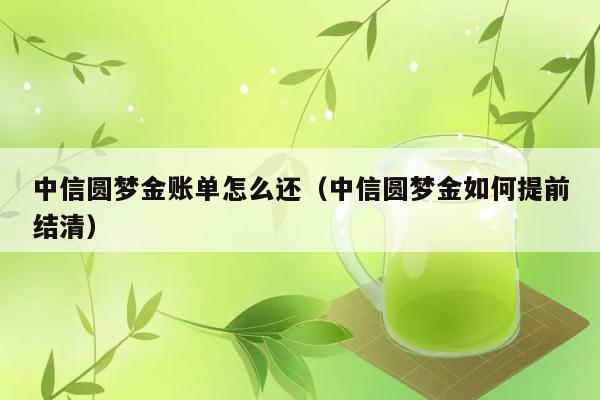 中信圆梦金账单怎么还（中信圆梦金如何提前结清）